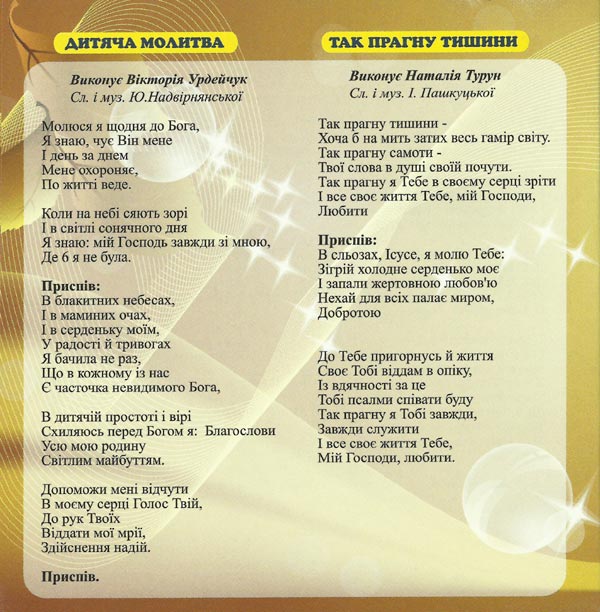 ДИТЯЧА МОЛИТВА

Виконує Вікторія Урдейчук
Сл. і муз. Ю.Надвірнянської

Молюся я щодня до Бога,
Я знаю, чує Він мене
І день за днем
Мене охороняє,
По житті веде.

Коли на небі сяють зорі
І в світлі сонячного дня
Я знаю: мій Господь завжди зі мною,
Де б я не була.

Приспів:
В блакитних небесах,
І в маминих очах,
І в серденьку моїм,
У радості й тривогах
Я бачила не раз,
Що в кожному із нас
Є часточка невидимого Бога,

В дитячій простоті і вірі
Схиляюсь перед Богом я: Благослови
Усю мою родину
Світлим майбуттям.

Допоможи мені відчути
В моєму серці Голос Твій,
До рук Твоїх
Віддати мої мрії,
Здійснення надій.

Приспів.

ТАК ПРАГНУ ТИШИНИ

Виконує Наталія Турун
Сл. і муз. І. Пашкуцької

Так прагну тишини -
Хоча б на мить затих весь гамір світу.
Так прагну самоти -
Твої слова в душі своїй почути.
Так прагну я Тебе в своєму серці зріти
І все своє життя Тебе, мій Господи,
Любити

Приспів:
В сльозах, Ісусе, я молю Тебе:
Зігрій холодне серденько моє
І запали жертовною любов'ю
Нехай для всіх палає миром,
Добротою

До Тебе пригорнусь й життя
Своє Тобі віддам в опіку,
Із вдячності за це
Тобі псалми співати буду
Так прагну я Тобі завжди,
Завжди служити
І все своє життя Тебе,
Мій Господи, любити.